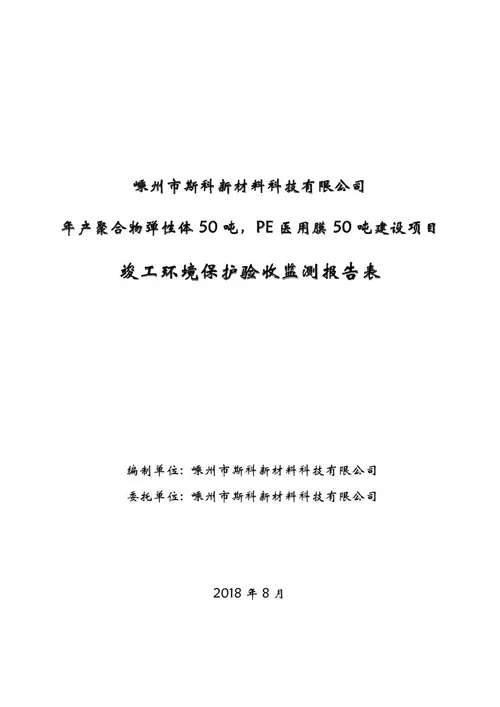 嵊州市斯科新材料科技有限公司

年产聚合物弹性体50吨，PE医用膜50吨建设项目

竣工环境保护验收监测报告表

编制单位：嵊州市斯科新材料科技有限公司

委托单位：嵊州市斯科新材料科技有限公司

2018年8月